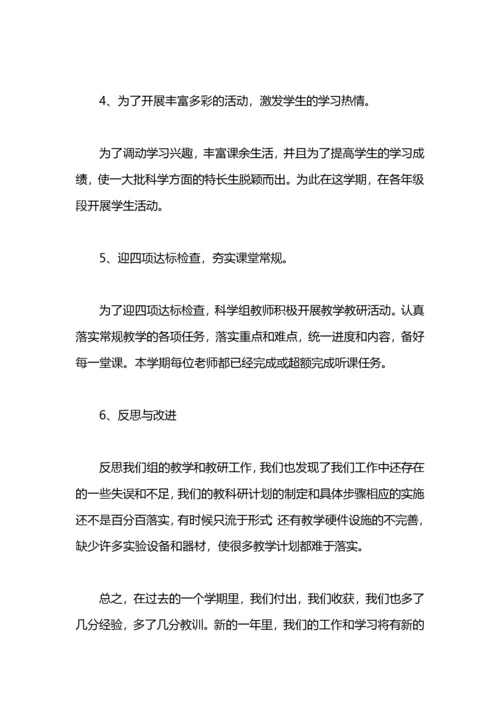 4、为了开展丰富多彩的活动，激发学生的学习热情。

为了调动学习兴趣，丰富课余生活，并且为了提高学生的学习成绩，使一大批科学方面的特长生脱颖而出。为此在这学期，在各年级段开展学生活动。

5、迎四项达标检查，夯实课堂常规。

为了迎四项达标检查，科学组教师积极开展教学教研活动。认真落实常规教学的各项任务，落实重点和难点，统一进度和内容，备好每一堂课。本学期每位老师都已经完成或超额完成听课任务。

6、反思与改进

反思我们组的教学和教研工作，我们也发现了我们工作中还存在的一些失误和不足，我们的教科研计划的制定和具体步骤相应的实施还不是百分百落实，有时候只流于形式 还有教学硬件设施的不完善，缺少许多实验设备和器材，使很多教学计划都难于落实。

总之，在过去的一个学期里，我们付出，我们收获，我们也多了几分经验，多了几分教训。新的一年里，我们的工作和学习将有新的